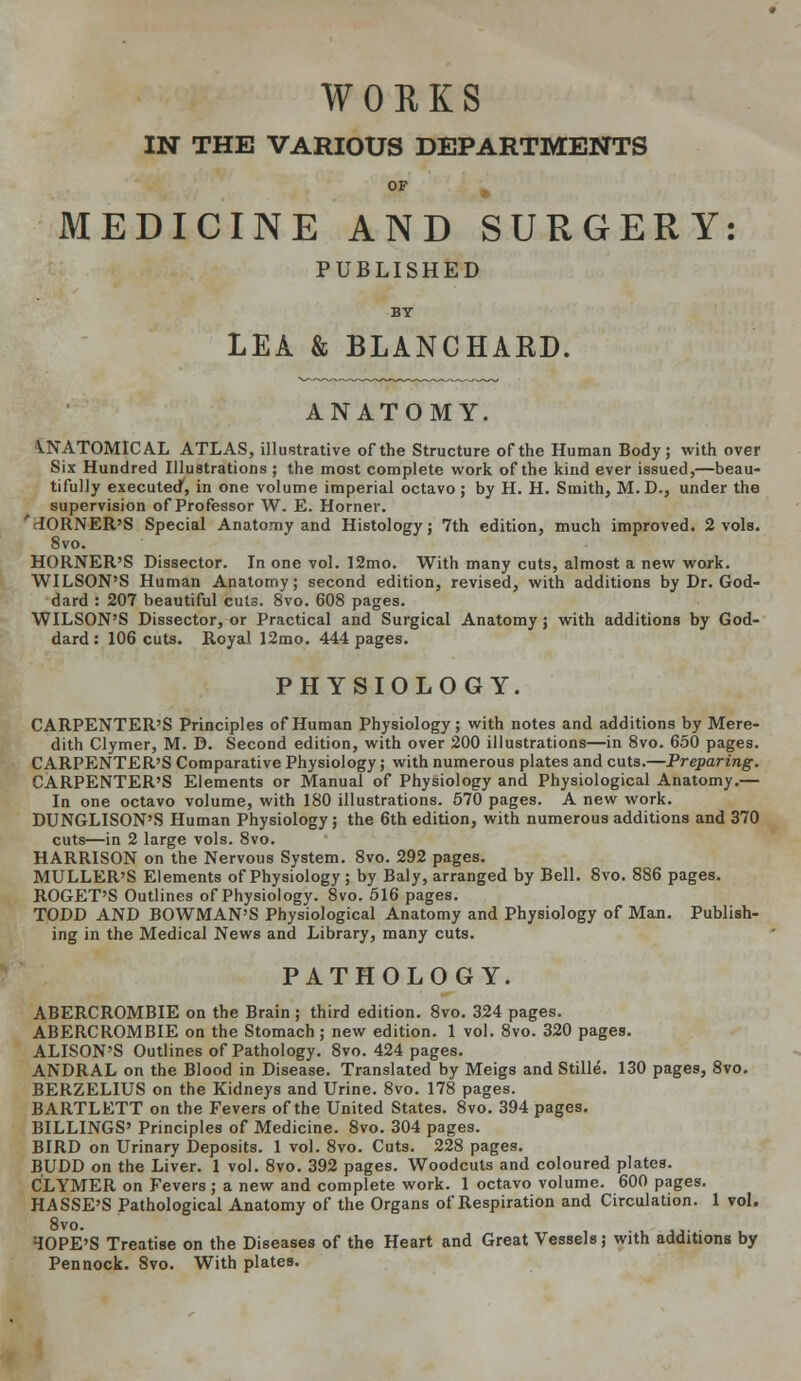 WORKS

IN THE VARIOUS DEPARTMENTS

OF

MEDICINE AND SURGERY:

PUBLISHED

BY

LEA & BLANCHARD.

ANATOMY.

ANATOMICAL ATLAS, illustrative of the Structure of the Human Body; with over Six Hundred Illustrations; the most complete work of the kind ever issued,—beautifully executed, in one volume imperial octavo; by H. H. Smith, M. D., under the supervision of Professor W. E. Horner.
HORNER'S Special Anatomy and Histology; 7th edition, much improved. 2 vols. 8vo.
HORNER'S Dissector. In one vol. 12mo. With many cuts, almost a new work.
WILSON'S Human Anatomy; second edition, revised, with additions by Dr. Goddard: 207 beautiful cuts. 8vo. 608 pages.
WILSON'S Dissector, or Practical and Surgical Anatomy; with additions by Goddard: 106 cuts. Royal 12mo. 444 pages.

PHYSIOLOGY.

CARPENTER'S Principles of Human Physiology; with notes and additions by Meredith Clymer, M. D. Second edition, with over 200 illustrations—in 8vo. 650 pages.
CARPENTER'S Comparative Physiology; with numerous plates and cuts.—Preparing.
CARPENTER'S Elements or Manual of Physiology and Physiological Anatomy.—In one octavo volume, with 180 illustrations. 570 pages. A new work.
DUNGLISON'S Human Physiology; the 6th edition, with numerous additions and 370 cuts—in 2 large vols. 8vo.
HARRISON on the Nervous System. 8vo. 292 pages.
MULLER'S Elements of Physiology; by Baly, arranged by Bell. 8vo. 886 pages.
ROGET'S Outlines of Physiology. 8vo. 516 pages.
TODD AND BOWMAN'S Physiological Anatomy and Physiology of Man. Publishing in the Medical News and Library, many cuts.

PATHOLOGY.

ABERCROMBIE on the Brain; third edition. 8vo. 324 pages.
ABERCROMBIE on the Stomach; new edition. 1 vol. 8vo. 320 pages.
ALISON'S Outlines of Pathology. 8vo. 424 pages.
ANDRAL on the Blood in Disease. Translated by Meigs and Stillé. 130 pages, 8vo.
BERZELIUS on the Kidneys and Urine. 8vo. 178 pages.
BARTLETT on the Fevers of the United States. 8vo. 394 pages.
BILLINGS' Principles of Medicine. 8vo. 304 pages.
BIRD on Urinary Deposits. 1 vol. 8vo. Cuts. 228 pages.
BUDD on the Liver. 1 vol. 8vo. 392 pages. Woodcuts and coloured plates.
CLYMER on Fevers; a new and complete work. 1 octavo volume. 600 pages.
HASSE'S Pathological Anatomy of the Organs of Respiration and Circulation. 1 vol. 8vo.
HOPE'S Treatise on the Diseases of the Heart and Great Vessels; with additions by Pennock. 8vo. With plates.